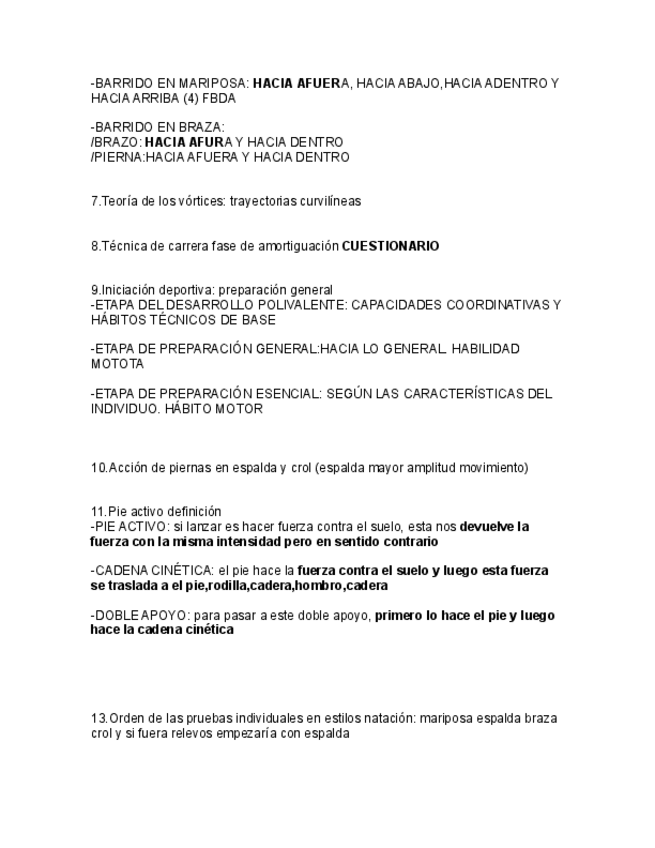 -BARRIDO EN MARIPOSA: HACIA AFUERA, HACIA ABAJO,HACIA ADENTRO Y HACIA ARRIBA (4) FBDA

-BARRIDO EN BRAZA:
/BRAZO: HACIA AFURA Y HACIA DENTRO
/PIERNA:HACIA AFUERA Y HACIA DENTRO

7.Teoría de los vórtices: trayectorias curvilíneas

8.Técnica de carrera fase de amortiguación CUESTIONARIO

9.Iniciación deportiva: preparación general
-ETAPA DEL DESARROLLO POLIVALENTE: CAPACIDADES COORDINATIVAS Y HÁBITOS TÉCNICOS DE BASE

-ETAPA DE PREPARACIÓN GENERAL:HACIA LO GENERAL. HABILIDAD MOTOTA

-ETAPA DE PREPARACIÓN ESENCIAL: SEGÚN LAS CARACTERÍSTICAS DEL INDIVIDUO. HÁBITO MOTOR

10.Acción de piernas en espalda y crol (espalda mayor amplitud movimiento)

11.Pie activo definición
-PIE ACTIVO: si lanzar es hacer fuerza contra el suelo, esta nos devuelve la fuerza con la misma intensidad pero en sentido contrario

-CADENA CINÉTICA: el pie hace la fuerza contra el suelo y luego esta fuerza se traslada a el pie,rodilla,cadera,hombro,cadera

-DOBLE APOYO: para pasar a este doble apoyo, primero lo hace el pie y luego hace la cadena cinética

13.Orden de las pruebas individuales en estilos natación: mariposa espalda braza crol y si fuera relevos empezaría con espalda